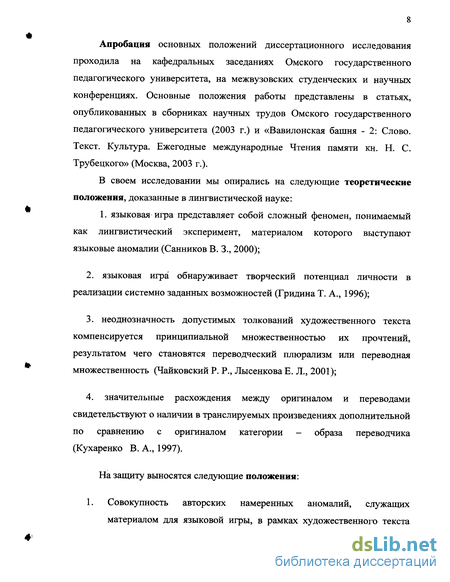 8

Апробация основных положений диссертационного исследования проходила на кафедральных заседаниях Омского государственного педагогического университета, на межвузовских студенческих и научных конференциях. Основные положения работы представлены в статьях, опубликованных в сборниках научных трудов Омского государственного педагогического университета (2003 г.) и «Вавилонская башня - 2: Слово. Текст. Культура. Ежегодные международные Чтения памяти кн. Н. С. Трубецкого» (Москва, 2003 г.).

В своем исследовании мы опирались на следующие теоретические положения, доказанные в лингвистической науке:

1. языковая игра представляет собой сложный феномен, понимаемый как лингвистический эксперимент, материалом которого выступают языковые аномалии (Санников В. З., 2000);

2. языковая игра обнаруживает творческий потенциал личности в реализации системно заданных возможностей (Гридина Т. А., 1996);

3. неоднозначность допустимых толкований художественного текста компенсируется принципиальной множественностью их прочтений, результатом чего становятся переводческий плюрализм или переводная множественность (Чайковский Р. Р., Лысенкова Е. Л., 2001);

4. значительные расхождения между оригиналом и переводами свидетельствуют о наличии в транслируемых произведениях дополнительной по сравнению с оригиналом категории – образа переводчика (Кухаренко В. А., 1997).

На защиту выносятся следующие положения:

1. Совокупность авторских намеренных аномалий, служащих материалом для языковой игры, в рамках художественного текста

dsLib.net
библиотека диссертаций